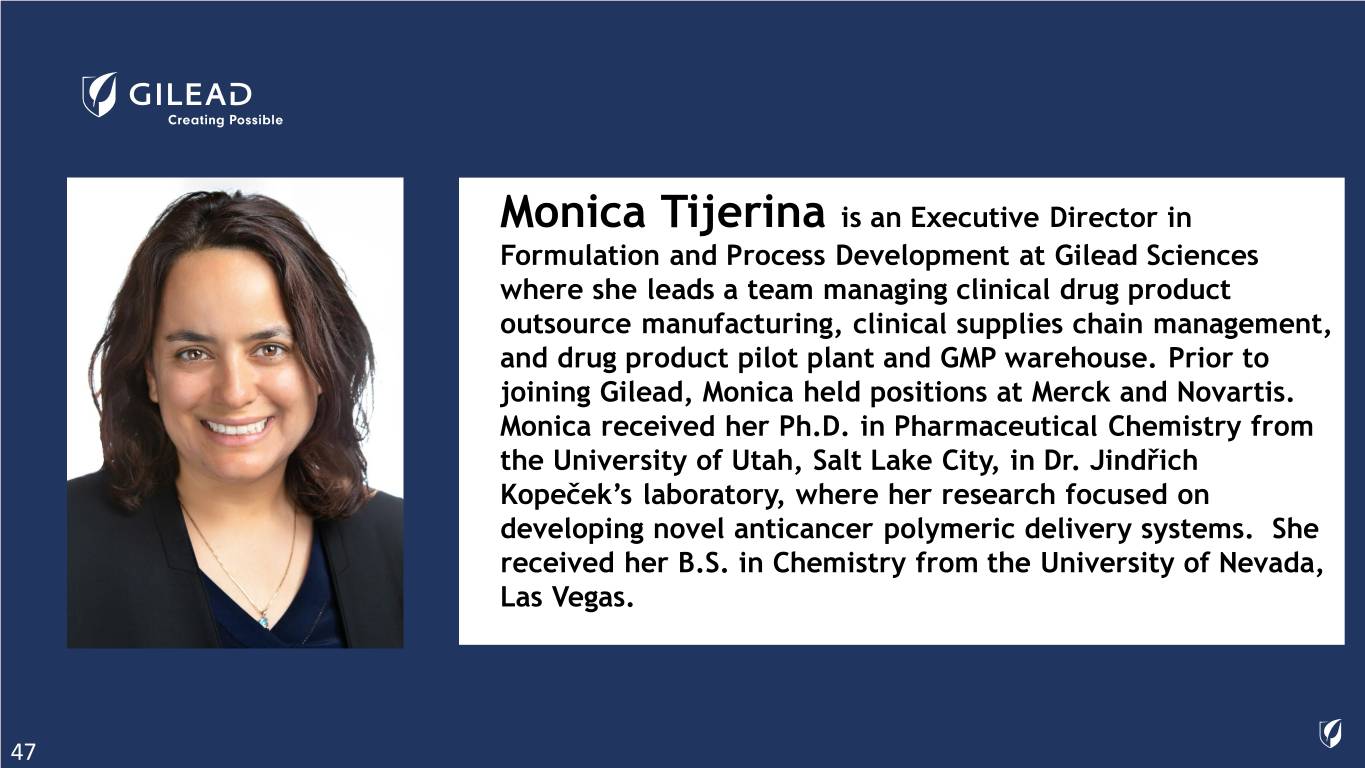 GILEAD
Creating Possible

Monica Tijerina is an Executive Director in Formulation and Process Development at Gilead Sciences where she leads a team managing clinical drug product outsource manufacturing, clinical supplies chain management, and drug product pilot plant and GMP warehouse. Prior to joining Gilead, Monica held positions at Merck and Novartis. Monica received her Ph.D. in Pharmaceutical Chemistry from the University of Utah, Salt Lake City, in Dr. Jindřich Kopeček's laboratory, where her research focused on developing novel anticancer polymeric delivery systems. She received her B.S. in Chemistry from the University of Nevada, Las Vegas.

47